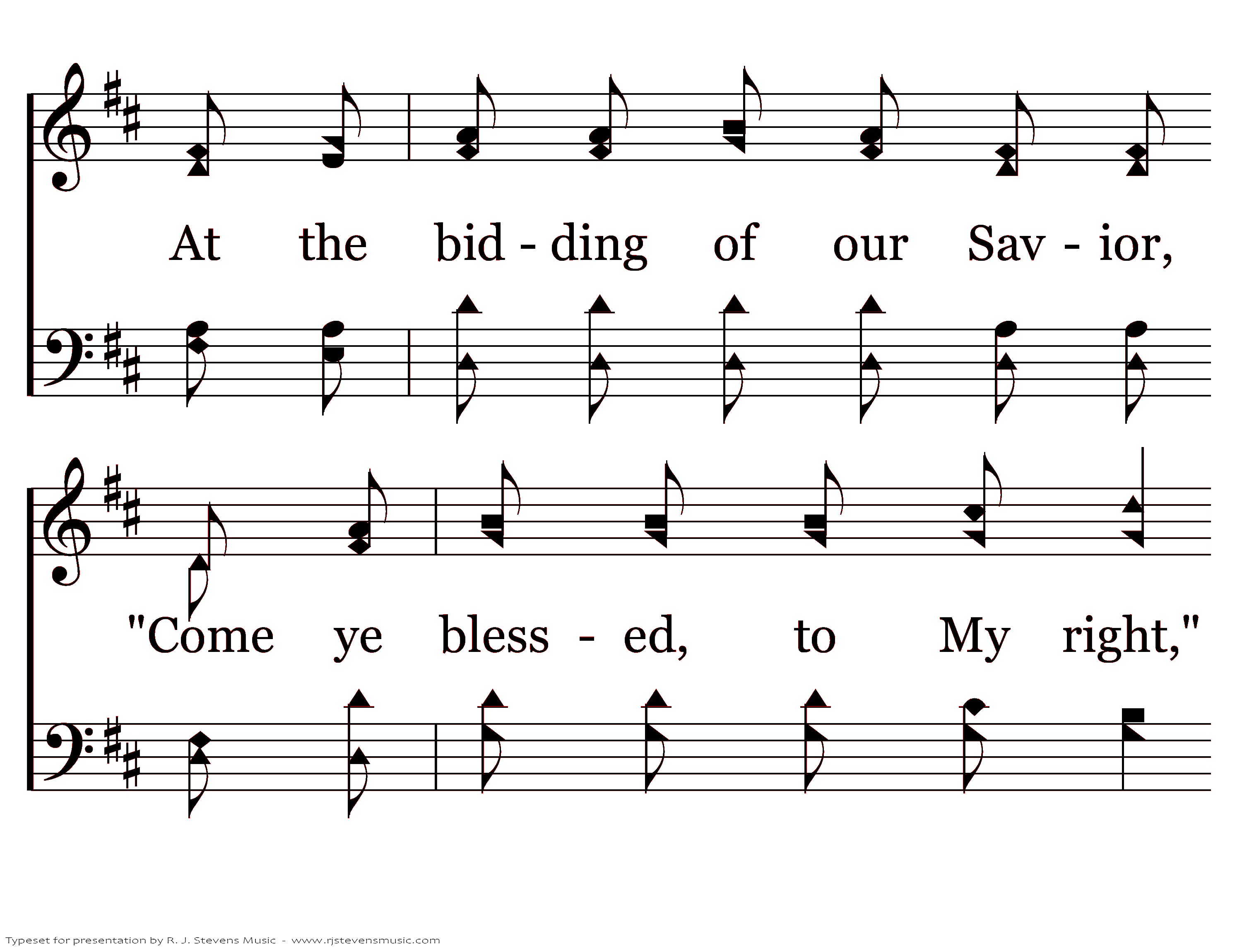 At the bid - ding of our Sav - ior,

"Come ye bless - ed, to My right,"

Typeset for presentation by R. J. Stevens Music - www.rjstevensmusic.com